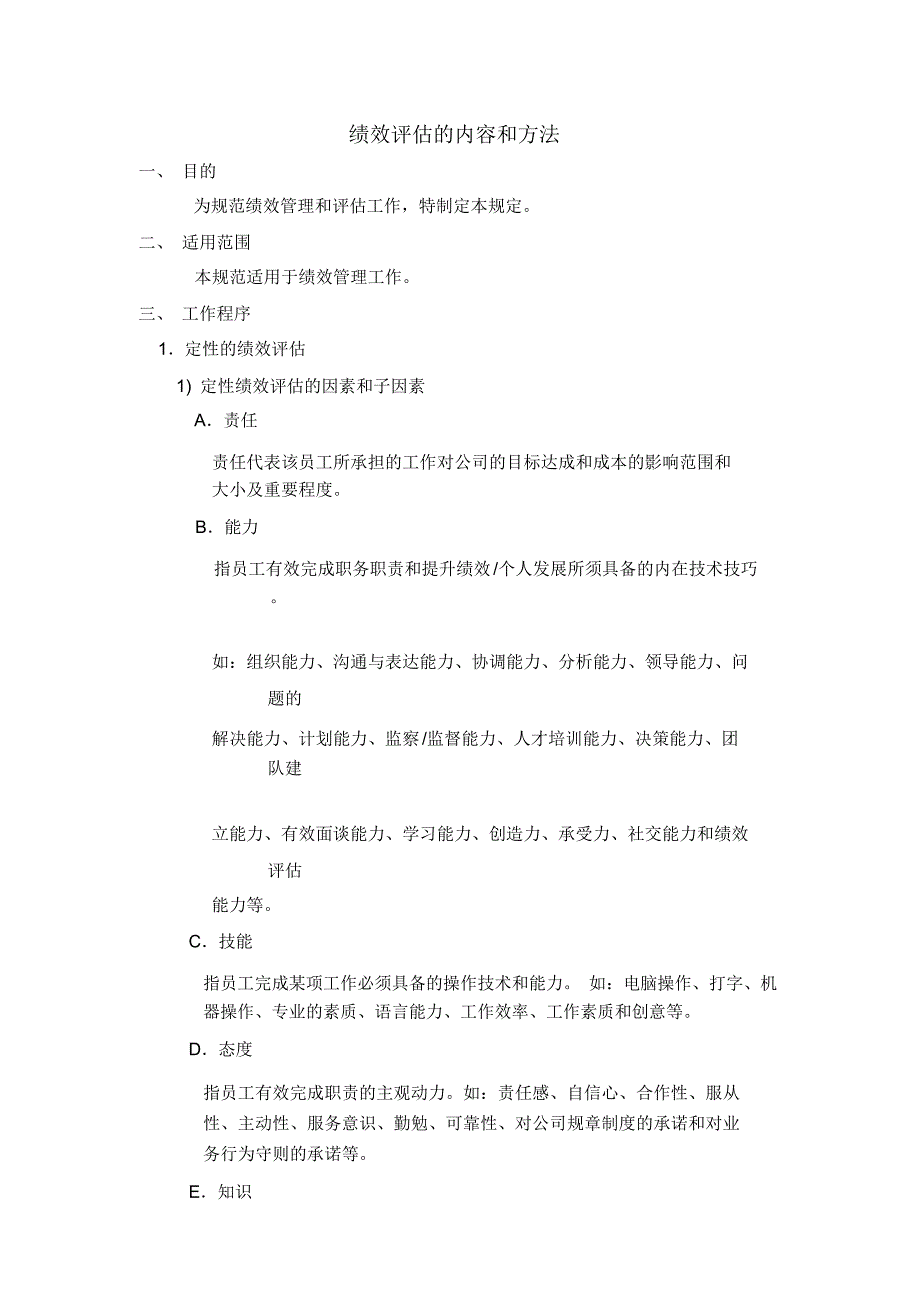 绩效评估的内容和方法

一、 目的

为规范绩效管理和评估工作，特制定本规定。

二、 适用范围

本规范适用于绩效管理工作。

三、 工作程序

1. 定性的绩效评估

1) 定性绩效评估的因素和子因素

A. 责任

责任代表该员工所承担的工作对公司的目标达成和成本的影响范围和大小及重要程度。

B. 能力

指员工有效完成职务职责和提升绩效/个人发展所须具备的内在技术技巧。

如：组织能力、沟通与表达能力、协调能力、分析能力、领导能力、问题的

解决能力、计划能力、监察/监督能力、人才培训能力、决策能力、团队建

立能力、有效面谈能力、学习能力、创造力、承受力、社交能力和绩效评估

能力等。

C. 技能

指员工完成某项工作必须具备的操作技术和能力。 如：电脑操作、打字、机器操作、专业的素质、语言能力、工作效率、工作素质和创意等。

D. 态度

指员工有效完成职责的主观动力。如：责任感、自信心、合作性、服从性、主动性、服务意识、勤勉、可靠性、对公司规章制度的承诺和对业务行为守则的承诺等。

E. 知识